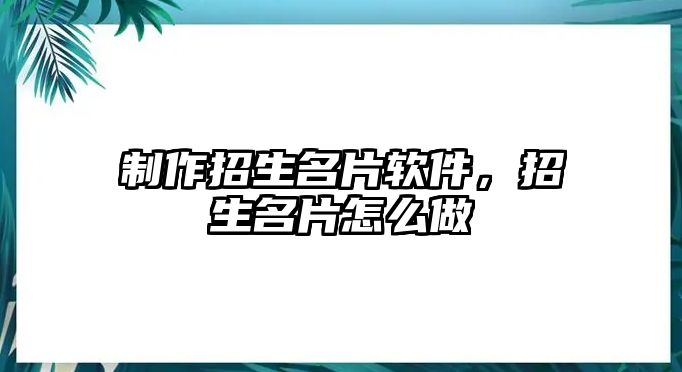 制作招生名片软件，招生名片怎么做